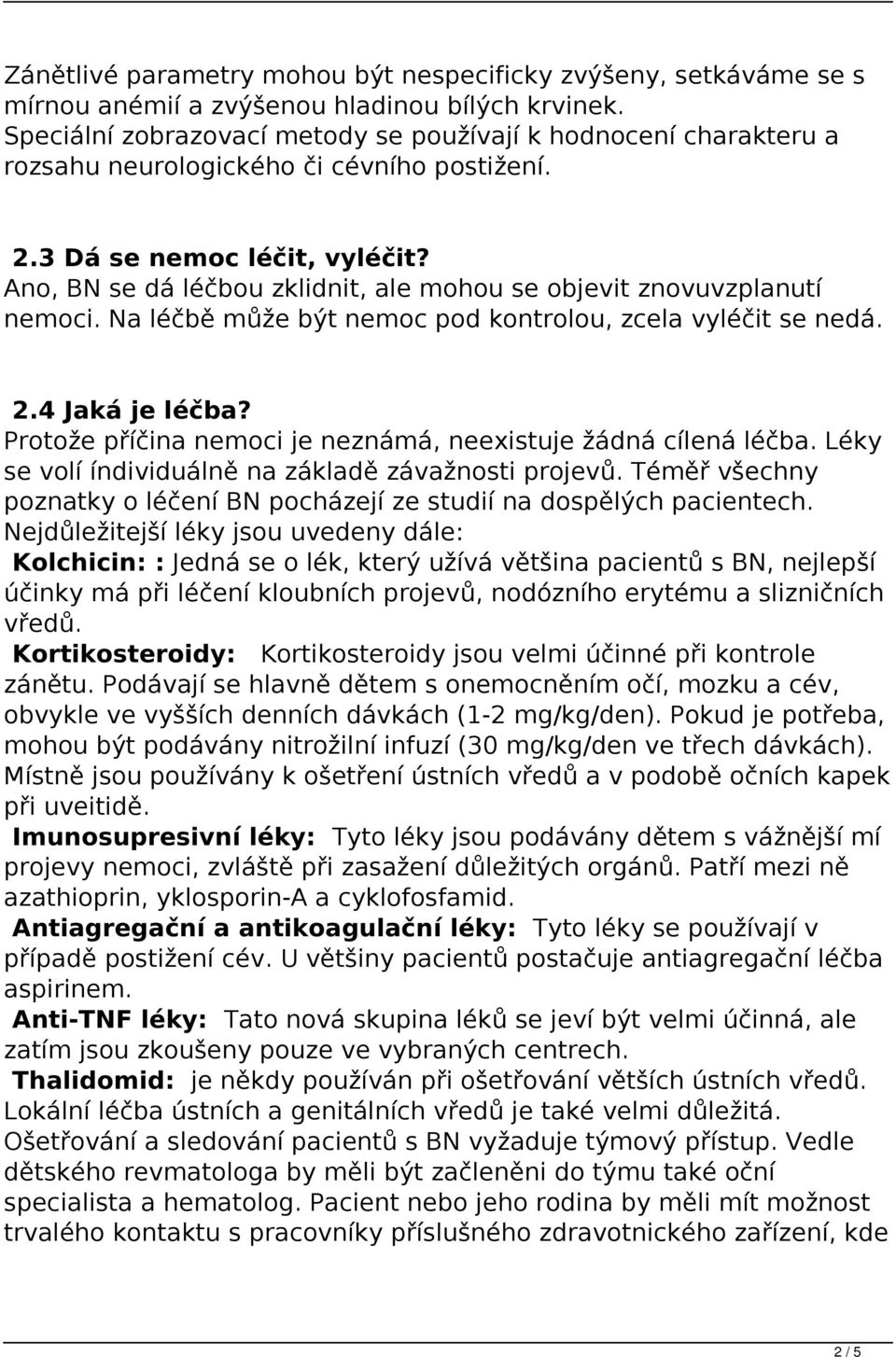 Zánětlivé parametry mohou být nespecificky zvýšeny, setkáváme se s mírnou anémií a zvýšenou hladinou bílých krvinek. Speciální zobrazovací metody se používají k hodnocení charakteru a rozsahu neurologického či cévního postižení.

2.3 Dá se nemoc léčit, vyléčit?
Ano, BN se dá léčbou zklidnit, ale mohou se objevit znovuvzplanutí nemoci. Na léčbě může být nemoc pod kontrolou, zcela vyléčit se nedá.

2.4 Jaká je léčba?
Protože příčina nemoci je neznámá, neexistuje žádná cílená léčba. Léky se volí índividuálně na základě závažnosti projevů. Téměř všechny poznatky o léčení BN pocházejí ze studií na dospělých pacientech. Nejdůležitejší léky jsou uvedeny dále:
Kolchicin: : Jedná se o lék, který užívá většina pacientů s BN, nejlepší účinky má při léčení kloubních projevů, nodózního erytému a slizničních vředů.
Kortikosteroidy: Kortikosteroidy jsou velmi účinné při kontrole zánětu. Podávají se hlavně dětem s onemocněním očí, mozku a cév, obvykle ve vyšších denních dávkách (1-2 mg/kg/den). Pokud je potřeba, mohou být podávány nitrožilní infuzí (30 mg/kg/den ve třech dávkách). Místně jsou používány k ošetření ústních vředů a v podobě očních kapek při uveitidě.
Imunosupresivní léky: Tyto léky jsou podávány dětem s vážnější mí projevy nemoci, zvláště při zasažení důležitých orgánů. Patří mezi ně azathioprin, yklosporin-A a cyklofosfamid.
Antiagregační a antikoagulační léky: Tyto léky se používají v případě postižení cév. U většiny pacientů postačuje antiagregační léčba aspirinem.
Anti-TNF léky: Tato nová skupina léků se jeví být velmi účinná, ale zatím jsou zkoušeny pouze ve vybraných centrech.
Thalidomid: je někdy používán při ošetřování větších ústních vředů. Lokální léčba ústních a genitálních vředů je také velmi důležitá. Ošetřování a sledování pacientů s BN vyžaduje týmový přístup. Vedle dětského revmatologa by měli být začleněni do týmu také oční specialista a hematolog. Pacient nebo jeho rodina by měli mít možnost trvalého kontaktu s pracovníky příslušného zdravotnického zařízení, kde

2 / 5